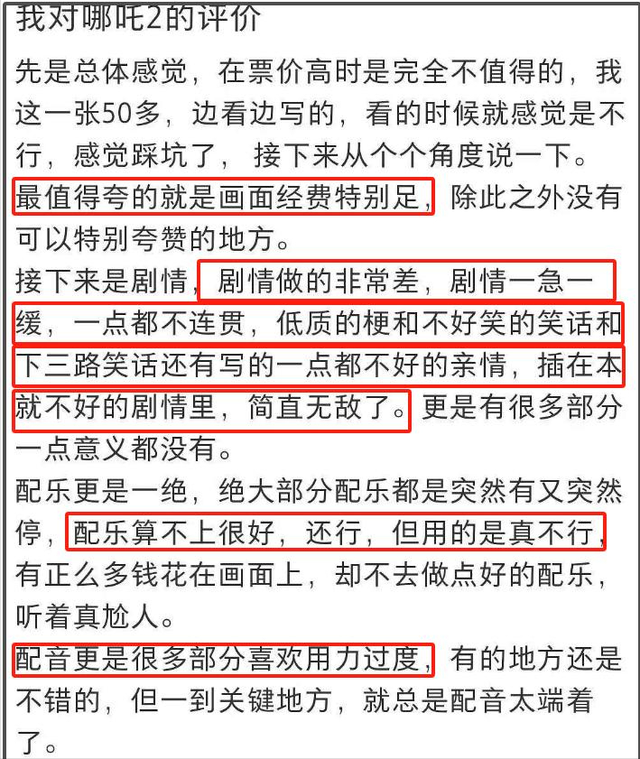 我对哪吒2的评价

先是总体感觉，在票价高时是完全不值得的，我这一张50多，边看边写的，看的时候就感觉是不行，感觉踩坑了，接下来从个个角度说一下。
最值得夸的就是画面经费特别足，除此之外没有可以特别夸赞的地方。
接下来是剧情，剧情做的非常差，剧情一急一缓，一点都不连贯，低质的梗和不好笑的笑话和下三路笑话还有写的一点都不好的亲情，插在本就不好的剧情里，简直无敌了。更是有很多部分一点意义都没有。
配乐更是一绝，绝大部分配乐都是突然有又突然停，配乐算不上很好，还行，但用的是真不行，有正么多钱花在画面上，却不去做点好的配乐，听着真尬人。
配音更是很多部分喜欢用力过度，有的地方还是不错的，但一到关键地方，就总是配音太端着了。